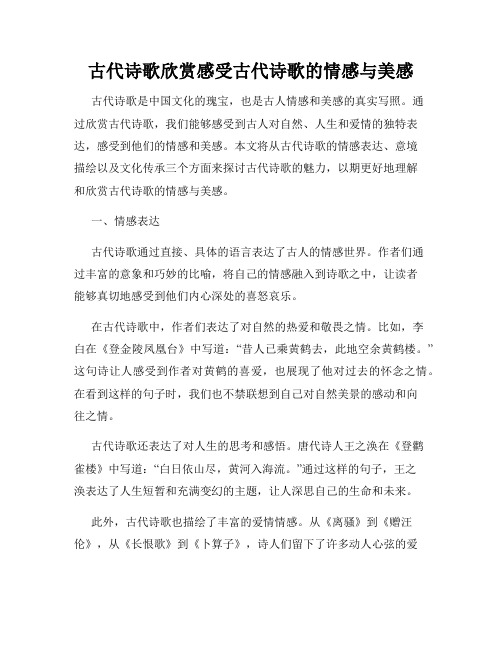 古代诗歌欣赏感受古代诗歌的情感与美感

古代诗歌是中国文化的瑰宝，也是古人情感和美感的真实写照。通过欣赏古代诗歌，我们能够感受到古人对自然、人生和爱情的独特表达，感受到他们的情感和美感。本文将从古代诗歌的情感表达、意境描绘以及文化传承三个方面来探讨古代诗歌的魅力，以期更好地理解和欣赏古代诗歌的情感与美感。

一、情感表达

古代诗歌通过直接、具体的语言表达了古人的情感世界。作者们通过丰富的意象和巧妙的比喻，将自己的情感融入到诗歌之中，让读者能够真切地感受到他们内心深处的喜怒哀乐。

在古代诗歌中，作者们表达了对自然的热爱和敬畏之情。比如，李白在《登金陵凤凰台》中写道：“昔人已乘黄鹤去，此地空余黄鹤楼。”这句诗让人感受到作者对黄鹤的喜爱，也展现了他对过去的怀念之情。在看到这样的句子时，我们也不禁联想到自己对自然美景的感动和向往之情。

古代诗歌还表达了对人生的思考和感悟。唐代诗人王之涣在《登鹳雀楼》中写道：“白日依山尽，黄河入海流。”通过这样的句子，王之涣表达了人生短暂和充满变幻的主题，让人深思自己的生命和未来。

此外，古代诗歌也描绘了丰富的爱情情感。从《离骚》到《赠汪伦》，从《长恨歌》到《卜算子》，诗人们留下了许多动人心弦的爱